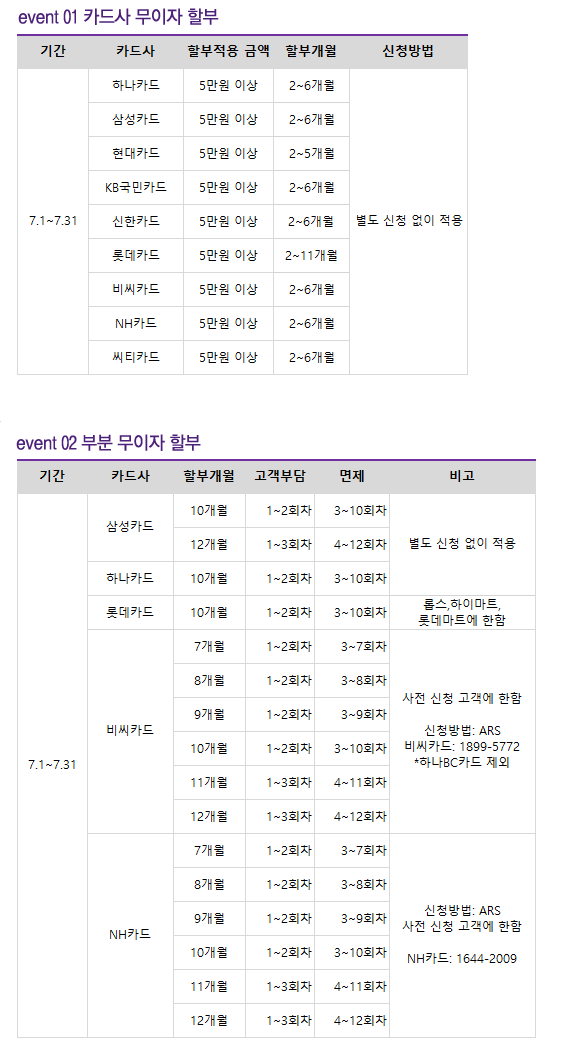 event 01 카드사 무이자 할부

| 기간 | 카드사 | 할부적용 금액 | 할부개월 | 신청방법 |
|---|---|---|---|---|
| 7.1~7.31 | 하나카드 | 5만원 이상 | 2~6개월 | 별도 신청 없이 적용 |
| | 삼성카드 | 5만원 이상 | 2~6개월 | |
| | 현대카드 | 5만원 이상 | 2~5개월 | |
| | KB국민카드 | 5만원 이상 | 2~6개월 | |
| | 신한카드 | 5만원 이상 | 2~6개월 | |
| | 롯데카드 | 5만원 이상 | 2~11개월 | |
| | 비씨카드 | 5만원 이상 | 2~6개월 | |
| | NH카드 | 5만원 이상 | 2~6개월 | |
| | 씨티카드 | 5만원 이상 | 2~6개월 | |

event 02 부분 무이자 할부

| 기간 | 카드사 | 할부개월 | 고객부담 | 면제 | 비고 |
|---|---|---|---|---|---|
| 7.1~7.31 | 삼성카드 | 10개월 | 1~2회차 | 3~10회차 | 별도 신청 없이 적용 |
| | | 12개월 | 1~3회차 | 4~12회차 | |
| | 하나카드 | 10개월 | 1~2회차 | 3~10회차 | |
| | 롯데카드 | 10개월 | 1~2회차 | 3~10회차 | 롭스,하이마트, 롯데마트에 한함 |
| | 비씨카드 | 7개월 | 1~2회차 | 3~7회차 | 사전 신청 고객에 한함 신청방법: ARS 비씨카드: 1899-5772 *하나BC카드 제외 |
| | | 8개월 | 1~2회차 | 3~8회차 | |
| | | 9개월 | 1~2회차 | 3~9회차 | |
| | | 10개월 | 1~2회차 | 3~10회차 | |
| | | 11개월 | 1~3회차 | 4~11회차 | |
| | | 12개월 | 1~3회차 | 4~12회차 | |
| | NH카드 | 7개월 | 1~2회차 | 3~7회차 | 신청방법: ARS 사전 신청 고객에 한함 NH카드: 1644-2009 |
| | | 8개월 | 1~2회차 | 3~8회차 | |
| | | 9개월 | 1~2회차 | 3~9회차 | |
| | | 10개월 | 1~2회차 | 3~10회차 | |
| | | 11개월 | 1~3회차 | 4~11회차 | |
| | | 12개월 | 1~3회차 | 4~12회차 | |